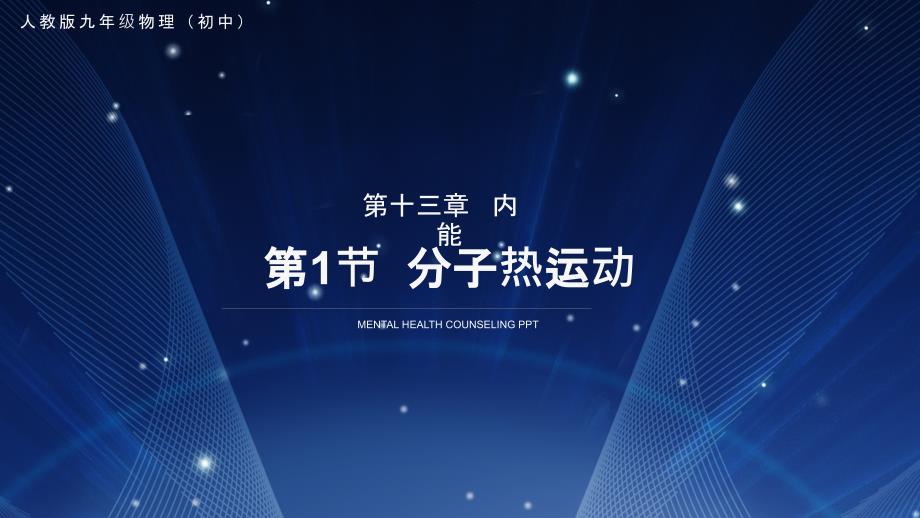 人教版九年级物理（初中）

第十三章 内能

第1节 分子热运动

MENTAL HEALTH COUNSELING PPT